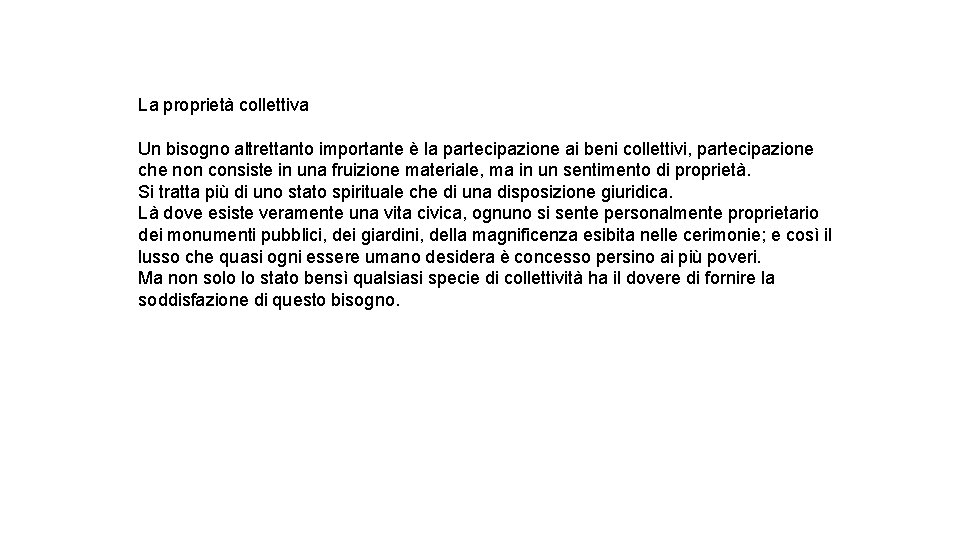 La proprietà collettiva

Un bisogno altrettanto importante è la partecipazione ai beni collettivi, partecipazione che non consiste in una fruizione materiale, ma in un sentimento di proprietà.
Si tratta più di uno stato spirituale che di una disposizione giuridica.
Là dove esiste veramente una vita civica, ognuno si sente personalmente proprietario dei monumenti pubblici, dei giardini, della magnificenza esibita nelle cerimonie; e così il lusso che quasi ogni essere umano desidera è concesso persino ai più poveri.
Ma non solo lo stato bensì qualsiasi specie di collettività ha il dovere di fornire la soddisfazione di questo bisogno.